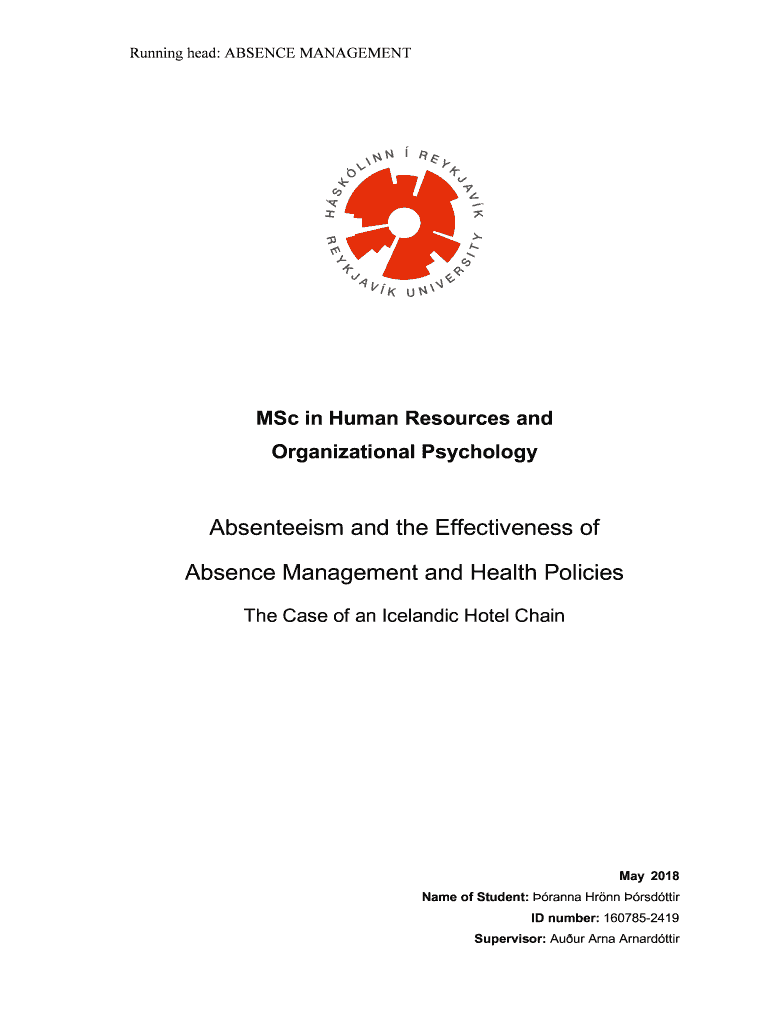 Running head: ABSENCE MANAGEMENT

HÁSKÓLINN Í REYKJAVÍK
REYKJAVÍK UNIVERSITY

MSc in Human Resources and Organizational Psychology

Absenteeism and the Effectiveness of Absence Management and Health Policies

The Case of an Icelandic Hotel Chain

May 2018
Name of Student: Þóranna Hrönn Þórsdóttir
ID number: 160785-2419
Supervisor: Auður Arna Arnardóttir